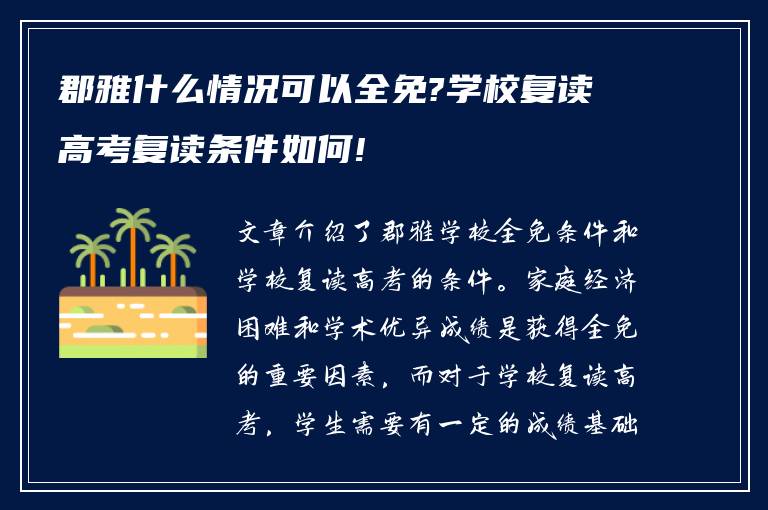 郡雅什么情况可以全免?学校复读高考复读条件如何!

文章介绍了郡雅学校全免条件和学校复读高考的条件。家庭经济困难和学术优异成绩是获得全免的重要因素，而对于学校复读高考，学生需要有一定的成绩基础